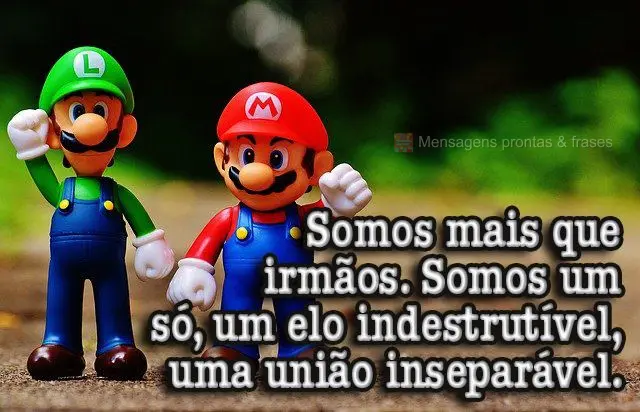 L

M

Mensagens prontas & frases

Somos mais que irmãos. Somos um só, um elo indestrutível, uma união inseparável.